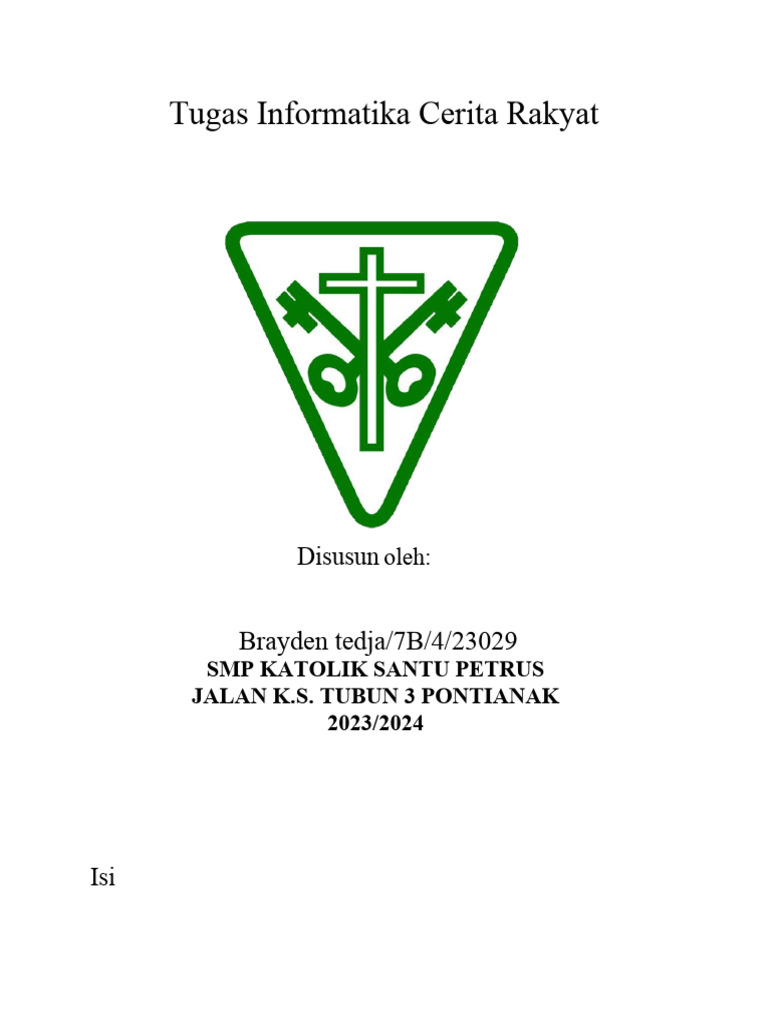 Tugas Informatika Cerita Rakyat

Disusun oleh:

Brayden tedja/7B/4/23029
SMP KATOLIK SANTU PETRUS
JALAN K.S. TUBUN 3 PONTIANAK
2023/2024

Isi